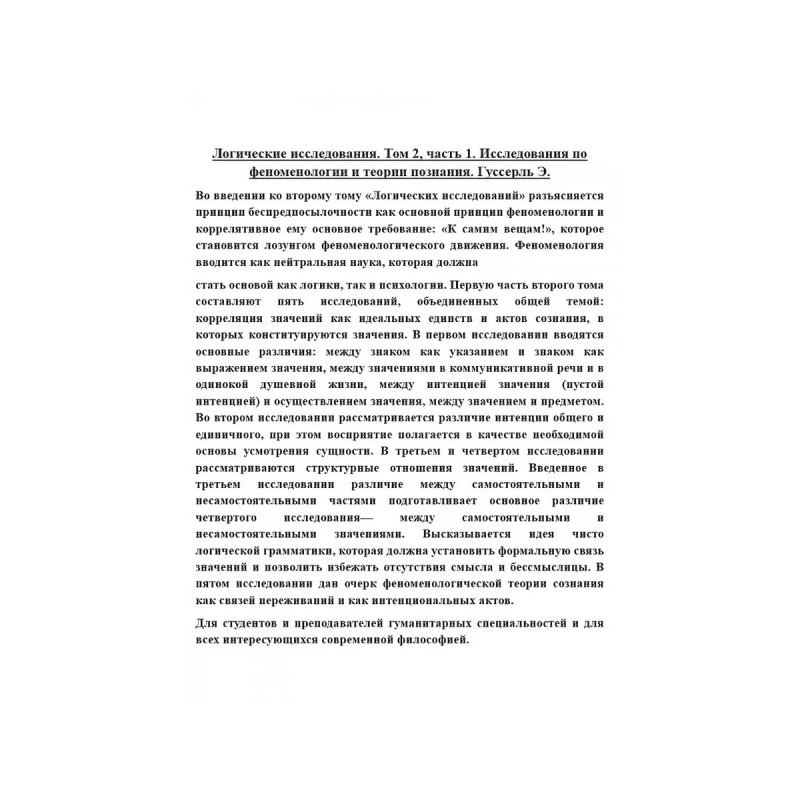 Логические исследования. Том 2, часть 1. Исследования по феноменологии и теории познания. Гуссерль Э.

Во введении ко второму тому «Логических исследований» разъясняется принцип беспредпосылочности как основной принцип феноменологии и коррелятивное ему основное требование: «К самим вещам!», которое становится лозунгом феноменологического движения. Феноменология вводится как нейтральная наука, которая должна

стать основой как логики, так и психологии. Первую часть второго тома составляют пять исследований, объединенных общей темой: корреляция значений как идеальных единств и актов сознания, в которых конституируются значения. В первом исследовании вводятся основные различия: между знаком как указанием и знаком как выражением значения, между значениями в коммуникативной речи и в одинокой душевной жизни, между интенцией значения (пустой интенцией) и осуществлением значения, между значением и предметом. Во втором исследовании рассматривается различие интенции общего и единичного, при этом восприятие полагается в качестве необходимой основы усмотрения сущности. В третьем и четвертом исследовании рассматриваются структурные отношения значений. Введенное в третьем исследовании различие между самостоятельными и несамостоятельными частями подготавливает основное различие четвертого исследования— между самостоятельными и несамостоятельными значениями. Высказывается идея чисто логической грамматики, которая должна установить формальную связь значений и позволить избежать отсутствия смысла и бессмыслицы. В пятом исследовании дан очерк феноменологической теории сознания как связей переживаний и как интенциональных актов.

Для студентов и преподавателей гуманитарных специальностей и для всех интересующихся современной философией.